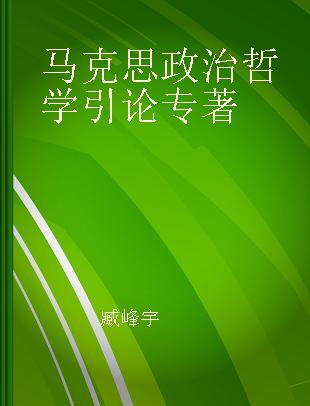 马克思政治哲学引论专著

臧峰宇